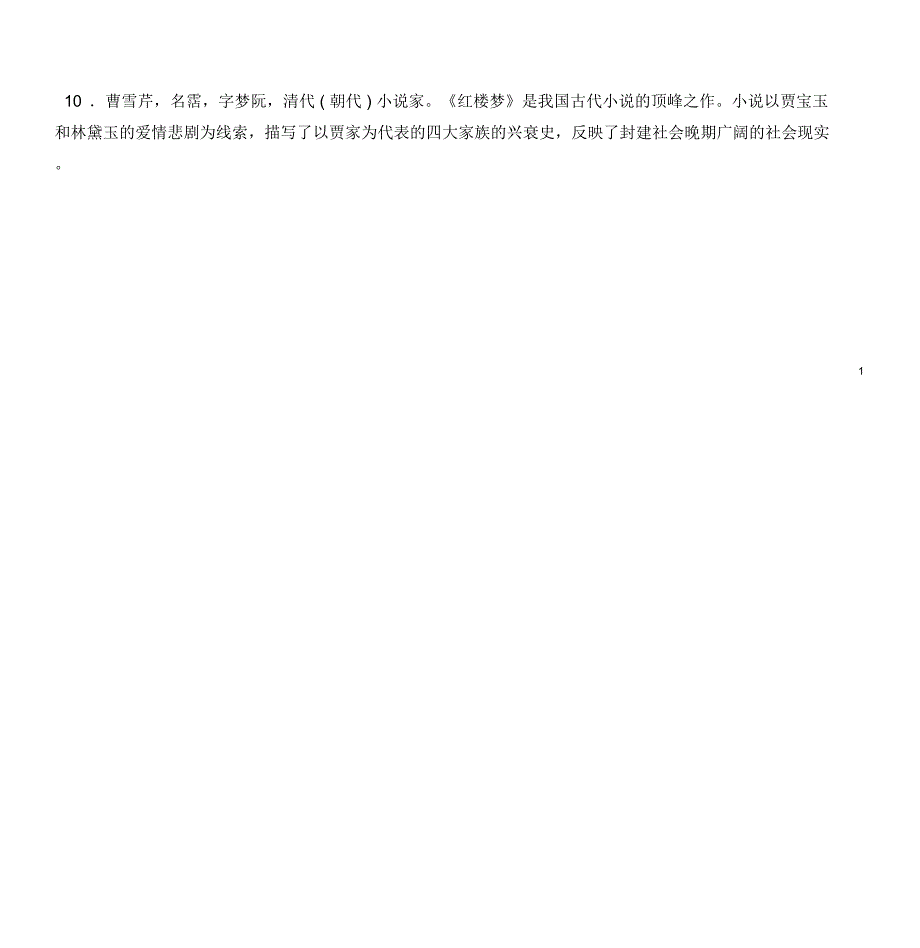 10．曹雪芹，名霑，字梦阮，清代(朝代)小说家。《红楼梦》是我国古代小说的顶峰之作。小说以贾宝玉和林黛玉的爱情悲剧为线索，描写了以贾家为代表的四大家族的兴衰史，反映了封建社会晚期广阔的社会现实。

1